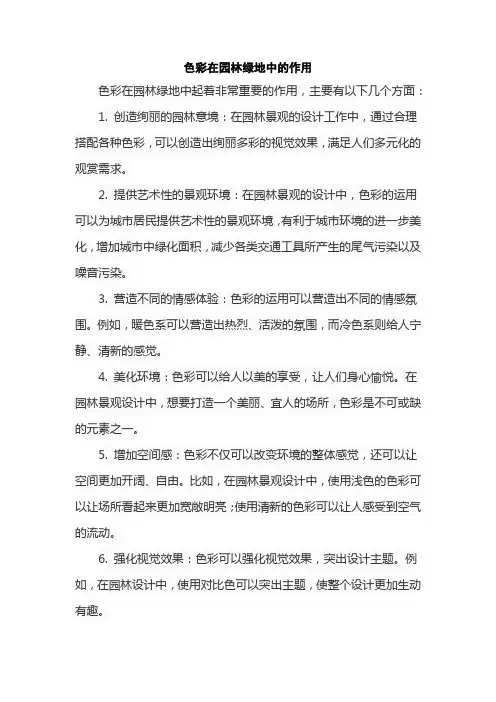 色彩在园林绿地中的作用

色彩在园林绿地中起着非常重要的作用，主要有以下几个方面：

1. 创造绚丽的园林意境：在园林景观的设计工作中，通过合理搭配各种色彩，可以创造出绚丽多彩的视觉效果，满足人们多元化的观赏需求。

2. 提供艺术性的景观环境：在园林景观的设计中，色彩的运用可以为城市居民提供艺术性的景观环境，有利于城市环境的进一步美化，增加城市中绿化面积，减少各类交通工具所产生的尾气污染以及噪音污染。

3. 营造不同的情感体验：色彩的运用可以营造出不同的情感氛围。例如，暖色系可以营造出热烈、活泼的氛围，而冷色系则给人宁静、清新的感觉。

4. 美化环境：色彩可以给人以美的享受，让人们身心愉悦。在园林景观设计中，想要打造一个美丽、宜人的场所，色彩是不可或缺的元素之一。

5. 增加空间感：色彩不仅可以改变环境的整体感觉，还可以让空间更加开阔、自由。比如，在园林景观设计中，使用浅色的色彩可以让场所看起来更加宽敞明亮；使用清新的色彩可以让人感受到空气的流动。

6. 强化视觉效果：色彩可以强化视觉效果，突出设计主题。例如，在园林设计中，使用对比色可以突出主题，使整个设计更加生动有趣。